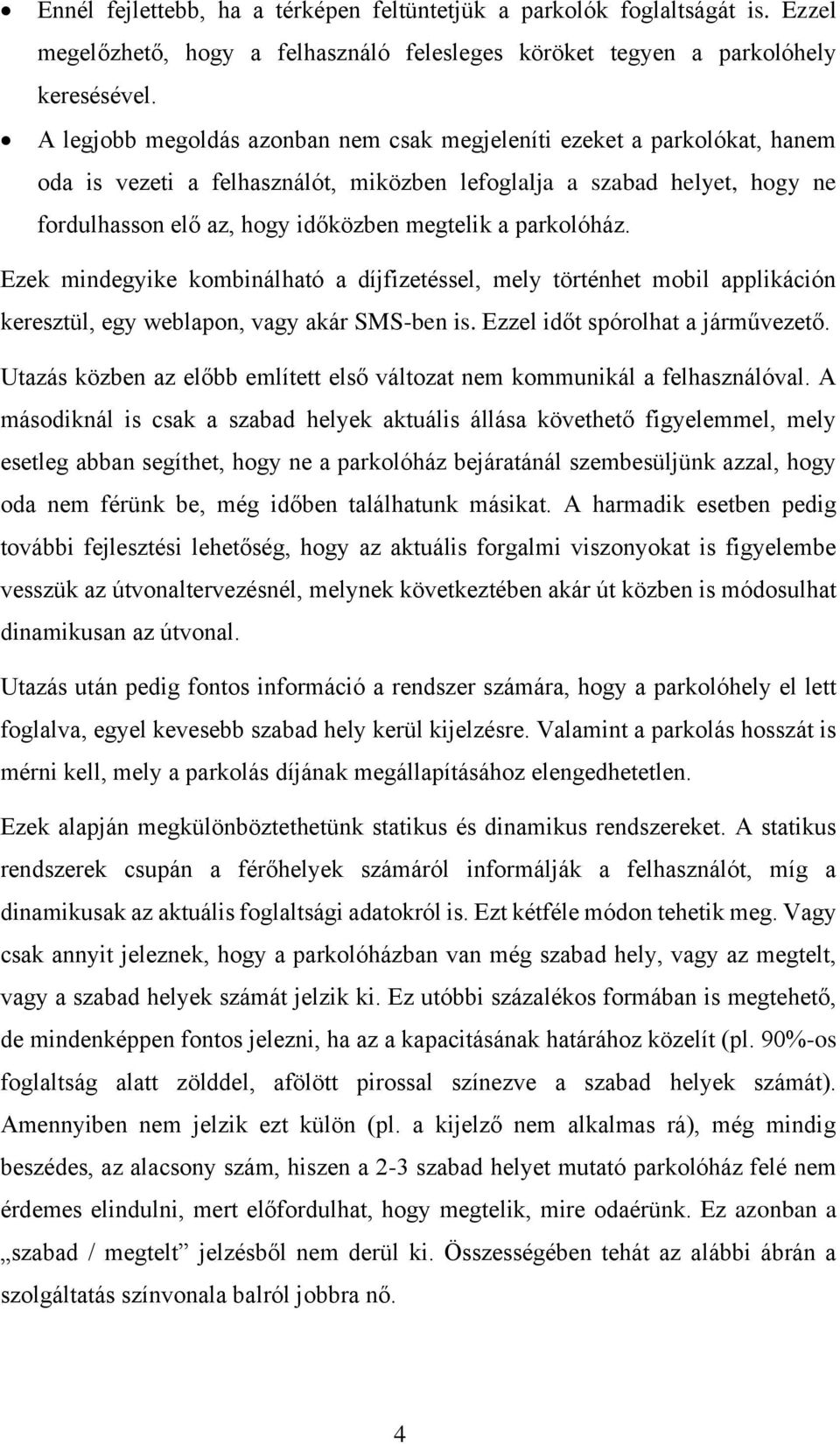 • Ennél fejlettebb, ha a térképen feltüntetjük a parkolók foglaltságát is. Ezzel megelőzhető, hogy a felhasználó felesleges köröket tegyen a parkolóhely keresésével.

• A legjobb megoldás azonban nem csak megjeleníti ezeket a parkolókat, hanem oda is vezeti a felhasználót, miközben lefoglalja a szabad helyet, hogy ne fordulhasson elő az, hogy időközben megtelik a parkolóház.

Ezek mindegyike kombinálható a díjfizetéssel, mely történhet mobil applikáción keresztül, egy weblapon, vagy akár SMS-ben is. Ezzel időt spórolhat a járművezető.

Utazás közben az előbb említett első változat nem kommunikál a felhasználóval. A másodiknál is csak a szabad helyek aktuális állása követhető figyelemmel, mely esetleg abban segíthet, hogy ne a parkolóház bejáratánál szembesüljünk azzal, hogy oda nem férünk be, még időben találhatunk másikat. A harmadik esetben pedig további fejlesztési lehetőség, hogy az aktuális forgalmi viszonyokat is figyelembe vesszük az útvonaltervezésnél, melynek következtében akár út közben is módosulhat dinamikusan az útvonal.

Utazás után pedig fontos információ a rendszer számára, hogy a parkolóhely el lett foglalva, egyel kevesebb szabad hely kerül kijelzésre. Valamint a parkolás hosszát is mérni kell, mely a parkolás díjának megállapításához elengedhetetlen.

Ezek alapján megkülönböztethetünk statikus és dinamikus rendszereket. A statikus rendszerek csupán a férőhelyek számáról informálják a felhasználót, míg a dinamikusak az aktuális foglaltsági adatokról is. Ezt kétféle módon tehetik meg. Vagy csak annyit jeleznek, hogy a parkolóházban van még szabad hely, vagy az megtelt, vagy a szabad helyek számát jelzik ki. Ez utóbbi százalékos formában is megtehető, de mindenképpen fontos jelezni, ha az a kapacitásának határához közelít (pl. 90%-os foglaltság alatt zölddel, afölött pirossal színezve a szabad helyek számát). Amennyiben nem jelzik ezt külön (pl. a kijelző nem alkalmas rá), még mindig beszédes, az alacsony szám, hiszen a 2-3 szabad helyet mutató parkolóház felé nem érdemes elindulni, mert előfordulhat, hogy megtelik, mire odaérünk. Ez azonban a „szabad / megtelt” jelzésből nem derül ki. Összességében tehát az alábbi ábrán a szolgáltatás színvonala balról jobbra nő.

4